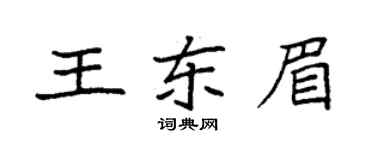 王东眉

词典网